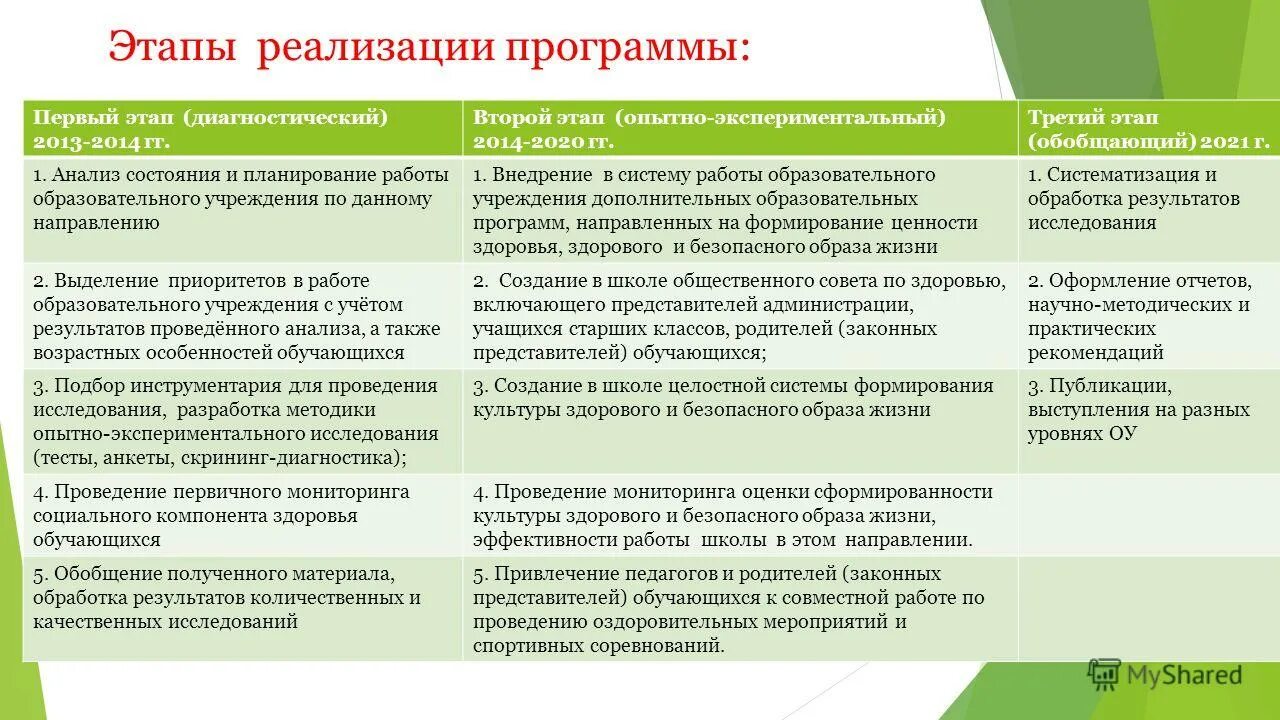 Этапы реализации программы:

| Первый этап (диагностический) 2013-2014 гг. | Второй этап (опытно-экспериментальный) 2014-2020 гг. | Третий этап (обобщающий) 2021 г. |
|---|---|---|
| 1. Анализ состояния и планирование работы образовательного учреждения по данному направлению | 1. Внедрение в систему работы образовательного учреждения дополнительных образовательных программ, направленных на формирование ценности здоровья, здорового и безопасного образа жизни | 1. Систематизация и обработка результатов исследования |
| 2. Выделение приоритетов в работе образовательного учреждения с учётом результатов проведённого анализа, а также возрастных особенностей обучающихся | 2. Создание в школе общественного совета по здоровью, включающего представителей администрации, учащихся старших классов, родителей (законных представителей) обучающихся; | 2. Оформление отчетов, научно-методических и практических рекомендаций |
| 3. Подбор инструментария для проведения исследования, разработка методики опытно-экспериментального исследования (тесты, анкеты, скрининг-диагностика); | 3. Создание в школе целостной системы формирования культуры здорового и безопасного образа жизни | 3. Публикации, выступления на разных уровнях ОУ |
| 4. Проведение первичного мониторинга социального компонента здоровья обучающихся | 4. Проведение мониторинга оценки сформированности культуры здорового и безопасного образа жизни, эффективности работы школы в этом направлении. | |
| 5. Обобщение полученного материала, обработка результатов количественных и качественных исследований | 5. Привлечение педагогов и родителей (законных представителей) обучающихся к совместной работе по проведению оздоровительных мероприятий и спортивных соревнований. | |

MyShared